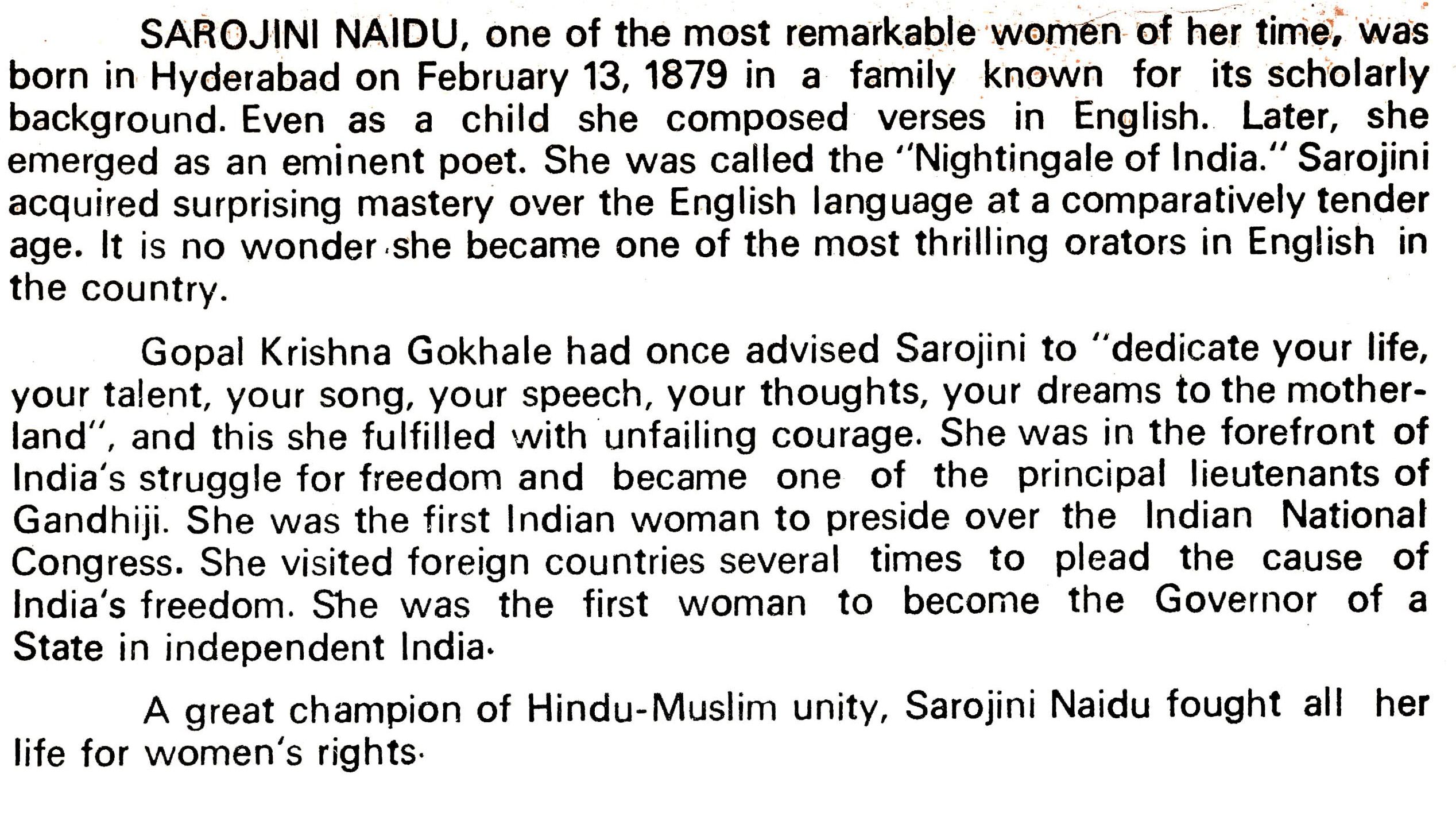 SAROJINI NAIDU, one of the most remarkable women of her time, was born in Hyderabad on February 13, 1879 in a family known for its scholarly background. Even as a child she composed verses in English. Later, she emerged as an eminent poet. She was called the "Nightingale of India." Sarojini acquired surprising mastery over the English language at a comparatively tender age. It is no wonder she became one of the most thrilling orators in English in the country.

Gopal Krishna Gokhale had once advised Sarojini to "dedicate your life, your talent, your song, your speech, your thoughts, your dreams to the motherland", and this she fulfilled with unfailing courage. She was in the forefront of India's struggle for freedom and became one of the principal lieutenants of Gandhiji. She was the first Indian woman to preside over the Indian National Congress. She visited foreign countries several times to plead the cause of India's freedom. She was the first woman to become the Governor of a State in independent India.

A great champion of Hindu-Muslim unity, Sarojini Naidu fought all her life for women's rights.